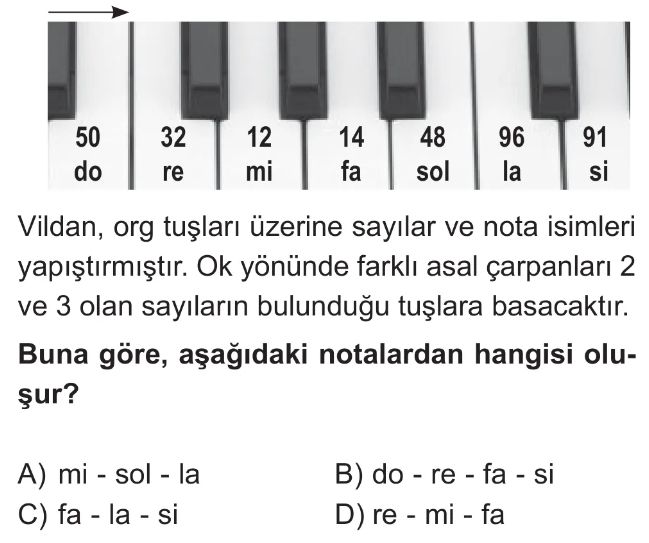 50
do

32
re

12
mi

14
fa

48
sol

96
la

91
si

Vildan, org tuşları üzerine sayılar ve nota isimleri yapıştırmıştır. Ok yönünde farklı asal çarpanları 2 ve 3 olan sayıların bulunduğu tuşlara basacaktır.

Buna göre, aşağıdaki notalardan hangisi oluşur?

A) mi - sol - la
B) do - re - fa - si
C) fa - la - si
D) re - mi - fa